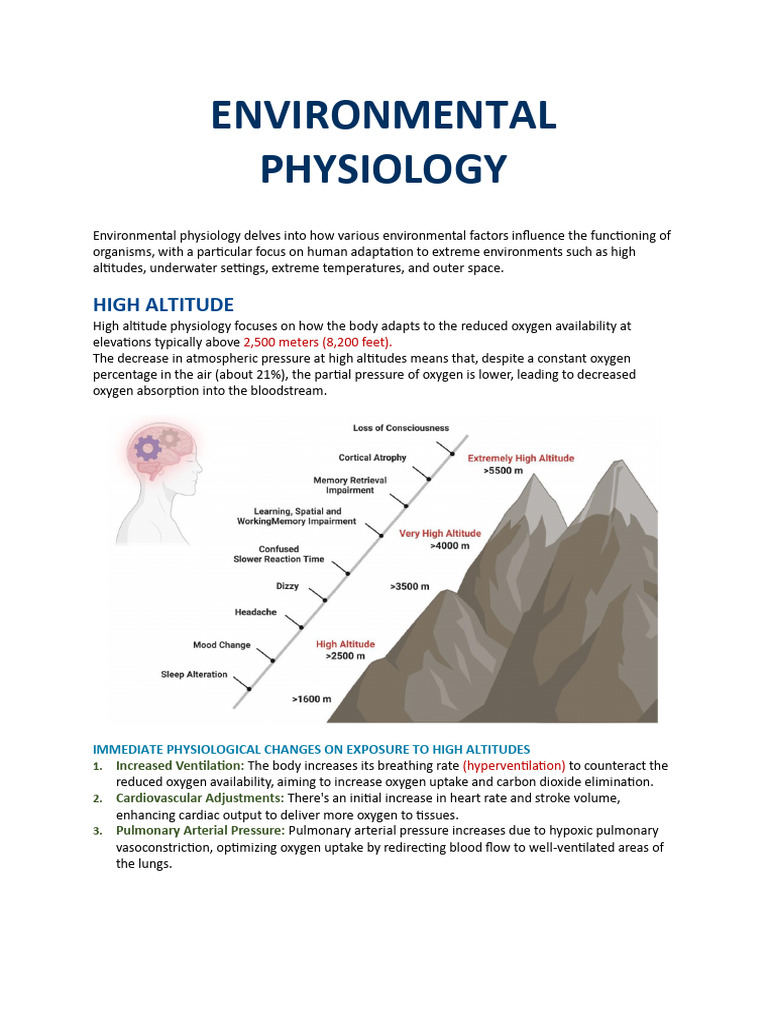 ENVIRONMENTAL PHYSIOLOGY

Environmental physiology delves into how various environmental factors influence the functioning of organisms, with a particular focus on human adaptation to extreme environments such as high altitudes, underwater settings, extreme temperatures, and outer space.

HIGH ALTITUDE

High altitude physiology focuses on how the body adapts to the reduced oxygen availability at elevations typically above 2,500 meters (8,200 feet).
The decrease in atmospheric pressure at high altitudes means that, despite a constant oxygen percentage in the air (about 21%), the partial pressure of oxygen is lower, leading to decreased oxygen absorption into the bloodstream.

Loss of Consciousness
Cortical Atrophy
Memory Retrieval Impairment
Learning, Spatial and WorkingMemory Impairment
Confused Slower Reaction Time
Dizzy
Headache
Mood Change
Sleep Alteration
Extremely High Altitude >5500 m
Very High Altitude >4000 m
>3500 m
High Altitude >2500 m
>1600 m

IMMEDIATE PHYSIOLOGICAL CHANGES ON EXPOSURE TO HIGH ALTITUDES

1. Increased Ventilation: The body increases its breathing rate (hyperventilation) to counteract the reduced oxygen availability, aiming to increase oxygen uptake and carbon dioxide elimination.
2. Cardiovascular Adjustments: There's an initial increase in heart rate and stroke volume, enhancing cardiac output to deliver more oxygen to tissues.
3. Pulmonary Arterial Pressure: Pulmonary arterial pressure increases due to hypoxic pulmonary vasoconstriction, optimizing oxygen uptake by redirecting blood flow to well-ventilated areas of the lungs.